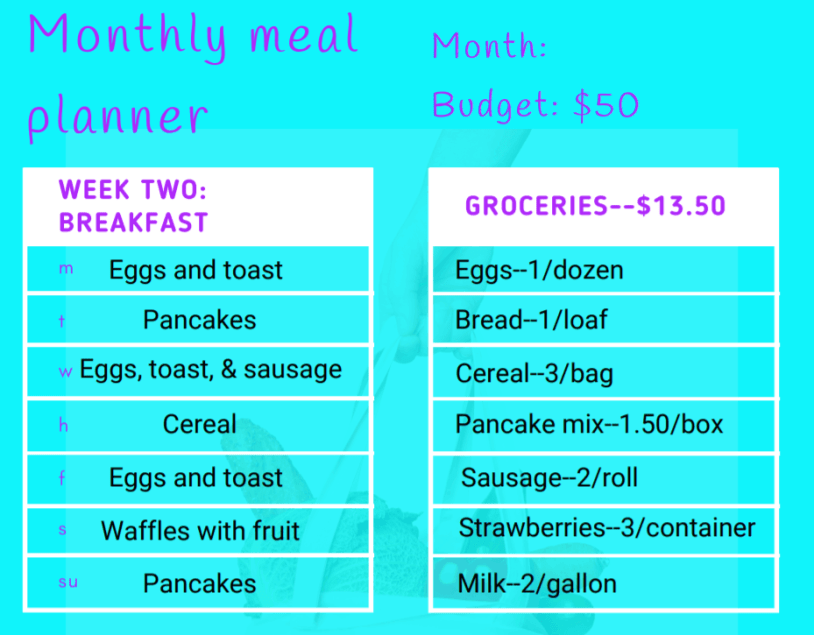 Monthly meal planner

Month:

Budget: $50

| WEEK TWO: BREAKFAST | |
|---|---|
| m | Eggs and toast |
| t | Pancakes |
| w | Eggs, toast, & sausage |
| h | Cereal |
| f | Eggs and toast |
| s | Waffles with fruit |
| su | Pancakes |

| GROCERIES--$13.50 |
|---|
| Eggs--1/dozen |
| Bread--1/loaf |
| Cereal--3/bag |
| Pancake mix--1.50/box |
| Sausage--2/roll |
| Strawberries--3/container |
| Milk--2/gallon |